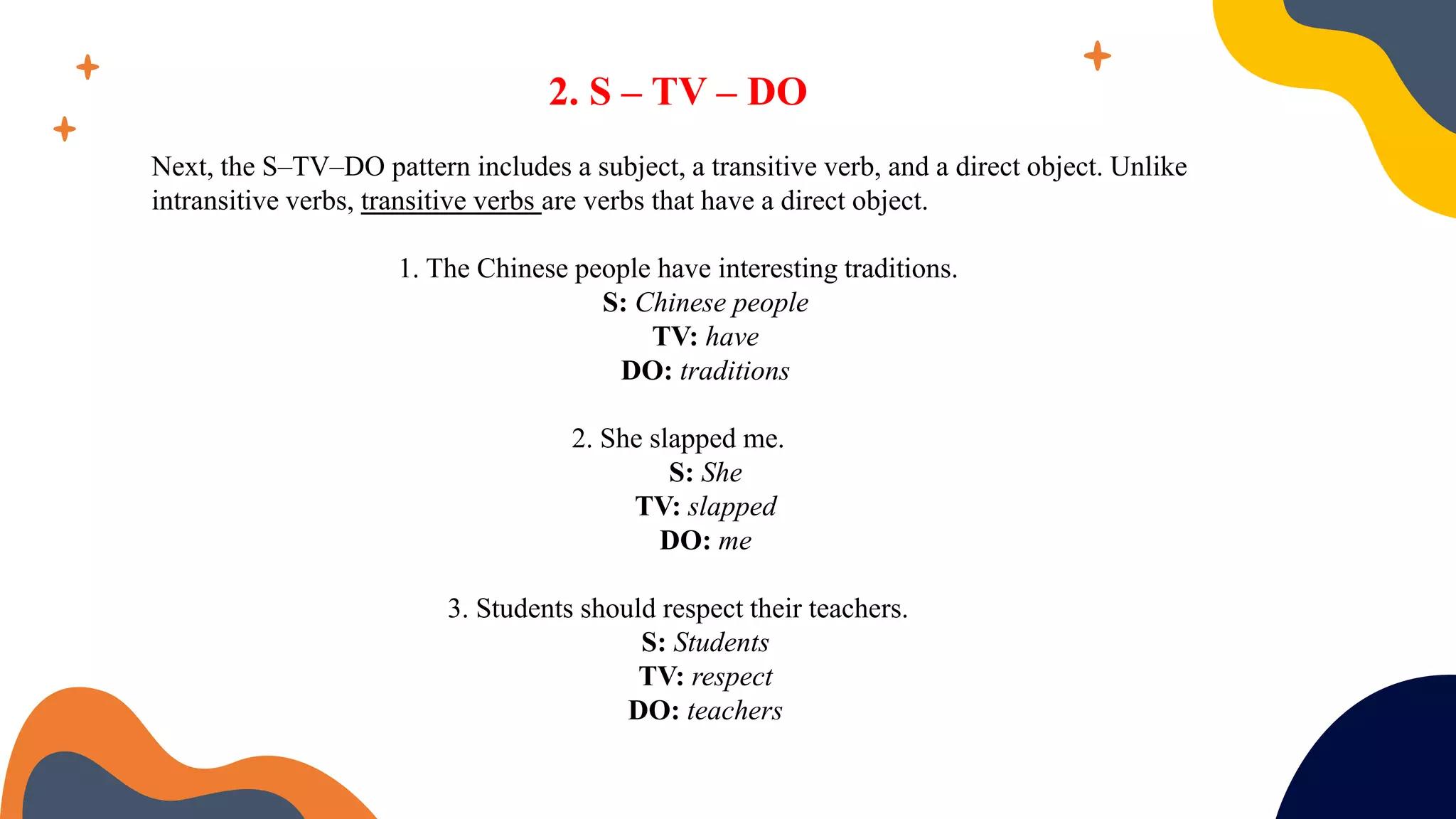 2. S – TV – DO

Next, the S–TV–DO pattern includes a subject, a transitive verb, and a direct object. Unlike intransitive verbs, transitive verbs are verbs that have a direct object.

1. The Chinese people have interesting traditions.
S: Chinese people
TV: have
DO: traditions

2. She slapped me.
S: She
TV: slapped
DO: me

3. Students should respect their teachers.
S: Students
TV: respect
DO: teachers